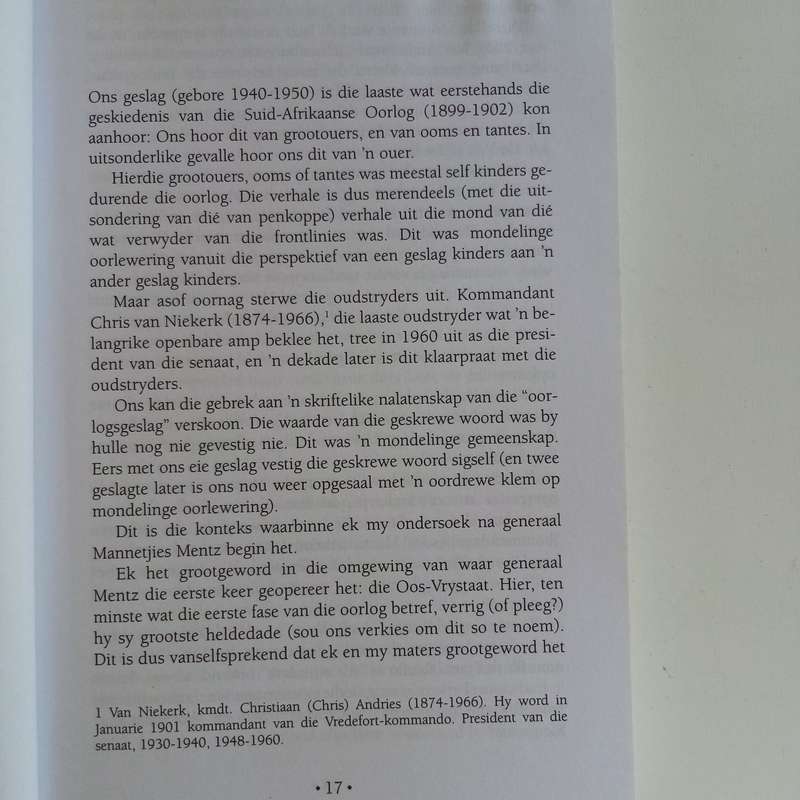 Ons geslag (gebore 1940-1950) is die laaste wat eerstehands die geskiedenis van die Suid-Afrikaanse Oorlog (1899-1902) kon aanhoor: Ons hoor dit van grootouers, en van ooms en tantes. In uitsonderlike gevalle hoor ons dit van 'n ouer.

Hierdie grootouers, ooms of tantes was meestal self kinders gedurende die oorlog. Die verhale is dus merendeels (met die uitsondering van dié van penkoppe) verhale uit die mond van dié wat verwyder van die frontlinies was. Dit was mondelinge oorlewering vanuit die perspektief van een geslag kinders aan 'n ander geslag kinders.

Maar asof oornag sterwe die oudstryders uit. Kommandant Chris van Niekerk (1874-1966),$^1$ die laaste oudstryder wat 'n belangrike openbare amp beklee het, tree in 1960 uit as die president van die senaat, en 'n dekade later is dit klaarpraat met die oudstryders.

Ons kan die gebrek aan 'n skriftelike nalatenskap van die "oorlogsgeslag" verskoon. Die waarde van die geskrewe woord was by hulle nog nie gevestig nie. Dit was 'n mondelinge gemeenskap. Eers met ons eie geslag vestig die geskrewe woord sigself (en twee geslagte later is ons nou weer opgesaal met 'n oordrewe klem op mondelinge oorlewering).

Dit is die konteks waarbinne ek my ondersoek na generaal Mannetjies Mentz begin het.

Ek het grootgeword in die omgewing van waar generaal Mentz die eerste keer geopereer het: die Oos-Vrystaat. Hier, ten minste wat die eerste fase van die oorlog betref, verrig (of pleeg?) hy sy grootste heldedade (sou ons verkies om dit so te noem). Dit is dus vanselfsprekend dat ek en my maters grootgeword het

1 Van Niekerk, kmdt. Christiaan (Chris) Andries (1874-1966). Hy word in Januarie 1901 kommandant van die Vredefort-kommando. President van die senaat, 1930-1940, 1948-1960.

• 17 •